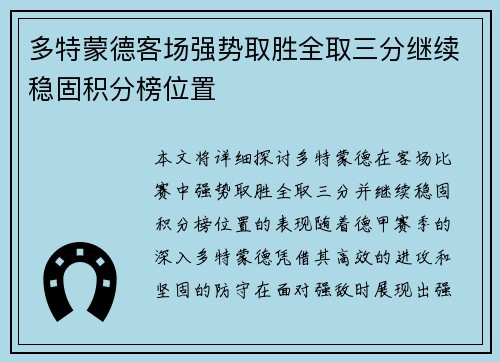 多特蒙德客场强势取胜全取三分继续稳固积分榜位置

本文将详细探讨多特蒙德在客场比赛中强势取胜全取三分并继续稳固积分榜位置的表现随着德甲赛季的深入多特蒙德凭借其高效的进攻和坚固的防守在面对强敌时展现出强